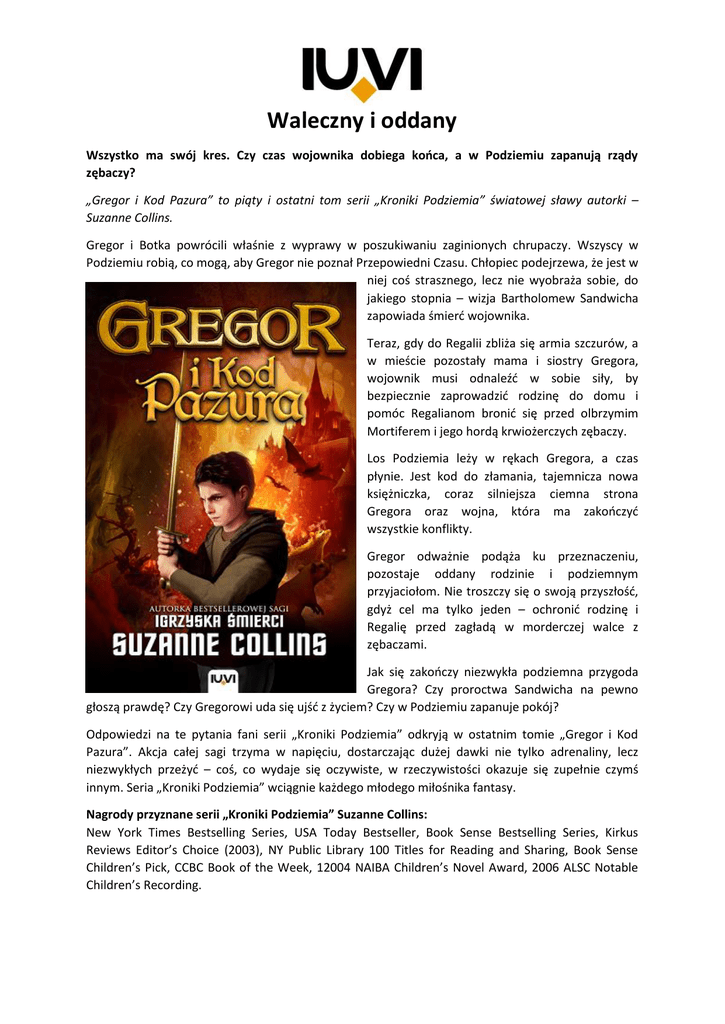 IUVI

Waleczny i oddany

Wszystko ma swój kres. Czy czas wojownika dobiega końca, a w Podziemiu zapanują rządy zębaczy?

„Gregor i Kod Pazura" to piąty i ostatni tom serii „Kroniki Podziemia" światowej sławy autorki – Suzanne Collins.

Gregor i Botka powrócili właśnie z wyprawy w poszukiwaniu zaginionych chrupaczy. Wszyscy w Podziemiu robią, co mogą, aby Gregor nie poznał Przepowiedni Czasu. Chłopiec podejrzewa, że jest w niej coś strasznego, lecz nie wyobraża sobie, do jakiego stopnia – wizja Bartholomew Sandwicha zapowiada śmierć wojownika.

GREGOR
i Kod
Pazura
AUTORKA BESTSELLEROWEJ SAGI
IGRZYSKA ŚMIERCI
SUZANNE COLLINS
IUVI

Teraz, gdy do Regalii zbliża się armia szczurów, a w mieście pozostały mama i siostry Gregora, wojownik musi odnaleźć w sobie siły, by bezpiecznie zaprowadzić rodzinę do domu i pomóc Regalianom bronić się przed olbrzymim Mortiferem i jego hordą krwiożerczych zębaczy.

Los Podziemia leży w rękach Gregora, a czas płynie. Jest kod do złamania, tajemnicza nowa księżniczka, coraz silniejsza ciemna strona Gregora oraz wojna, która ma zakończyć wszystkie konflikty.

Gregor odważnie podąża ku przeznaczeniu, pozostaje oddany rodzinie i podziemnym przyjaciołom. Nie troszczy się o swoją przyszłość, gdyż cel ma tylko jeden – ochronić rodzinę i Regalię przed zagładą w morderczej walce z zębaczami.

Jak się zakończy niezwykła podziemna przygoda Gregora? Czy proroctwa Sandwicha na pewno głoszą prawdę? Czy Gregorowi uda się ujść z życiem? Czy w Podziemiu zapanuje pokój?

Odpowiedzi na te pytania fani serii „Kroniki Podziemia" odkryją w ostatnim tomie „Gregor i Kod Pazura". Akcja całej sagi trzyma w napięciu, dostarczając dużej dawki nie tylko adrenaliny, lecz niezwykłych przeżyć – coś, co wydaje się oczywiste, w rzeczywistości okazuje się zupełnie czymś innym. Seria „Kroniki Podziemia" wciągnie każdego młodego miłośnika fantasy.

Nagrody przyznane serii „Kroniki Podziemia" Suzanne Collins:
New York Times Bestselling Series, USA Today Bestseller, Book Sense Bestselling Series, Kirkus Reviews Editor's Choice (2003), NY Public Library 100 Titles for Reading and Sharing, Book Sense Children's Pick, CCBC Book of the Week, 12004 NAIBA Children's Novel Award, 2006 ALSC Notable Children's Recording.